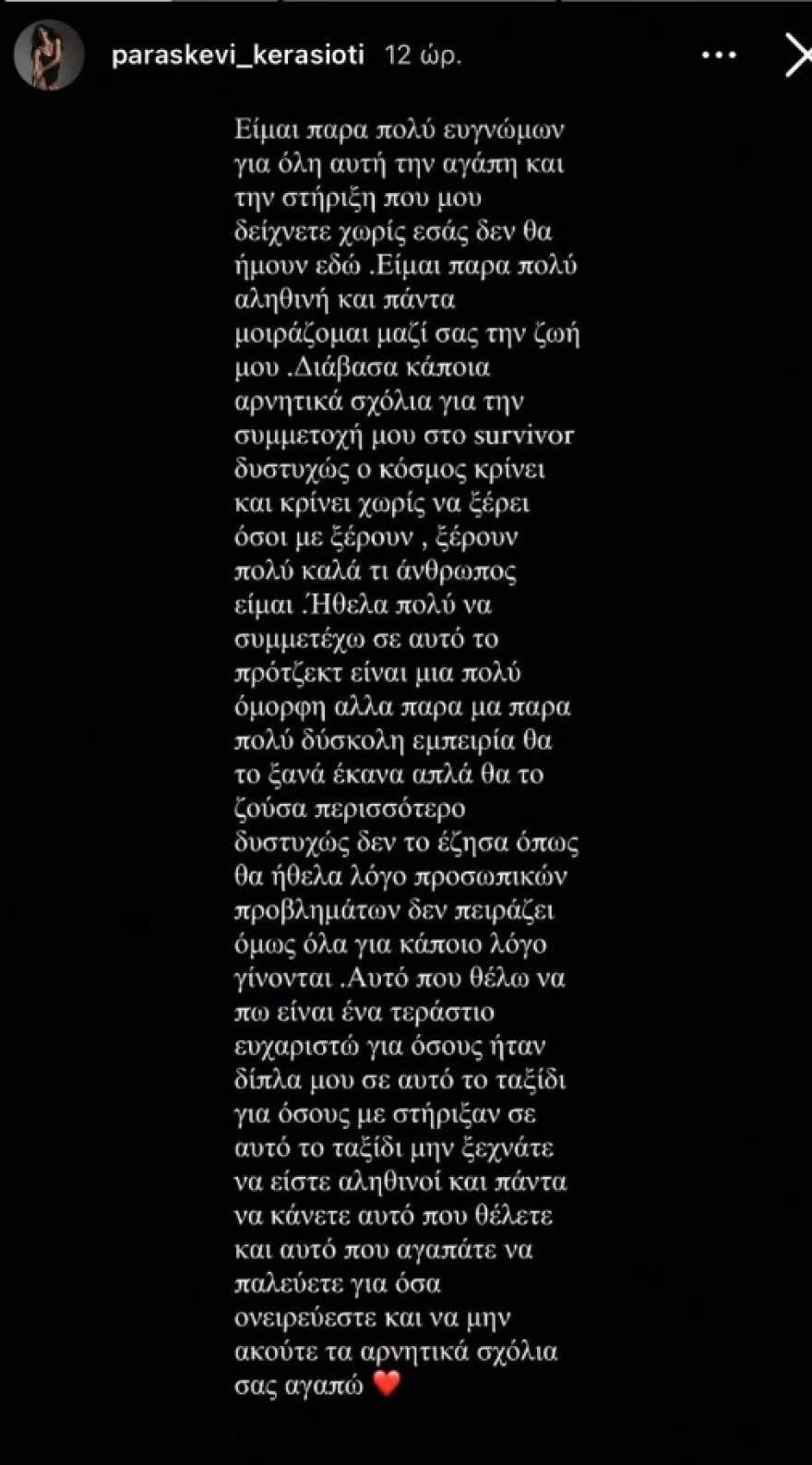 paraskevi_kerasioti 12 ώρ.

Είμαι παρα πολύ ευγνώμων για όλη αυτή την αγάπη και την στήριξη που μου δείχνετε χωρίς εσάς δεν θα ήμουν εδώ .Είμαι παρα πολύ αληθινή και πάντα μοιράζομαι μαζί σας την ζωή μου .Διάβασα κάποια αρνητικά σχόλια για την συμμετοχή μου στο survivor δυστυχώς ο κόσμος κρίνει και κρίνει χωρίς να ξέρει όσοι με ξέρουν , ξέρουν πολύ καλά τι άνθρωπος είμαι .Ήθελα πολύ να συμμετέχω σε αυτό το πρότζεκτ είναι μια πολύ όμορφη αλλα παρα μα παρα πολύ δύσκολη εμπειρία θα το ξανά έκανα απλά θα το ζούσα περισσότερο δυστυχώς δεν το έζησα όπως θα ήθελα λόγο προσωπικών προβλημάτων δεν πειράζει όμως όλα για κάποιο λόγο γίνονται .Αυτό που θέλω να πω είναι ένα τεράστιο ευχαριστώ για όσους ήταν δίπλα μου σε αυτό το ταξίδι για όσους με στήριξαν σε αυτό το ταξίδι μην ξεχνάτε να είστε αληθινοί και πάντα να κάνετε αυτό που θέλετε και αυτό που αγαπάτε να παλεύετε για όσα ονειρεύεστε και να μην ακούτε τα αρνητικά σχόλια σας αγαπώ ❤️